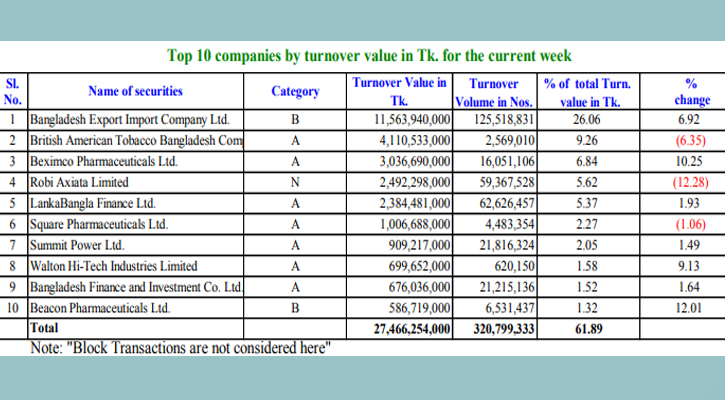 Top 10 companies by turnover value in Tk. for the current week

| Sl. No. | Name of securities | Category | Turnover Value in Tk. | Turnover Volume in Nos. | % of total Turn. value in Tk. | % change |
|---|---|---|---|---|---|---|
| 1 | Bangladesh Export Import Company Ltd. | B | 11,563,940,000 | 125,518,831 | 26.06 | 6.92 |
| 2 | British American Tobacco Bangladesh Com | A | 4,110,533,000 | 2,569,010 | 9.26 | (6.35) |
| 3 | Beximco Pharmaceuticals Ltd. | A | 3,036,690,000 | 16,051,106 | 6.84 | 10.25 |
| 4 | Robi Axiata Limited | N | 2,492,298,000 | 59,367,528 | 5.62 | (12.28) |
| 5 | LankaBangla Finance Ltd. | A | 2,384,481,000 | 62,626,457 | 5.37 | 1.93 |
| 6 | Square Pharmaceuticals Ltd. | A | 1,006,688,000 | 4,483,354 | 2.27 | (1.06) |
| 7 | Summit Power Ltd. | A | 909,217,000 | 21,816,324 | 2.05 | 1.49 |
| 8 | Walton Hi-Tech Industries Limited | A | 699,652,000 | 620,150 | 1.58 | 9.13 |
| 9 | Bangladesh Finance and Investment Co. Ltd. | A | 676,036,000 | 21,215,136 | 1.52 | 1.64 |
| 10 | Beacon Pharmaceuticals Ltd. | B | 586,719,000 | 6,531,437 | 1.32 | 12.01 |
| | Total | | 27,466,254,000 | 320,799,333 | 61.89 | |

Note: "Block Transactions are not considered here"